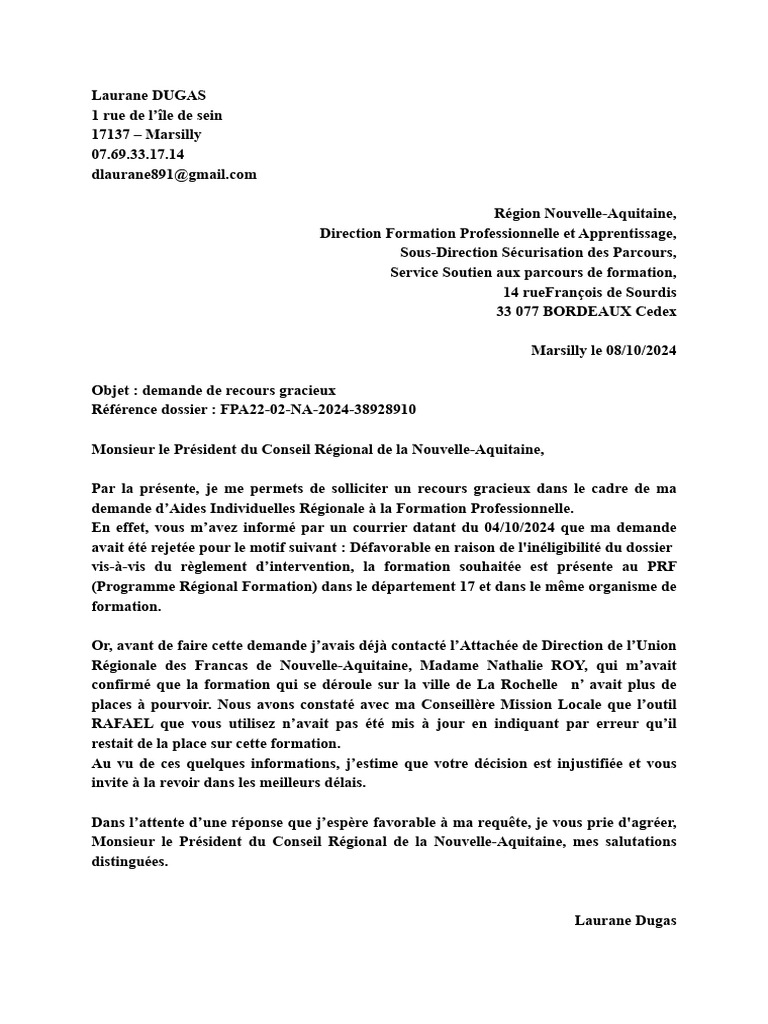 Laurane DUGAS
1 rue de l'île de sein
17137 – Marsilly
07.69.33.17.14
dlaurane891@gmail.com

Région Nouvelle-Aquitaine,
Direction Formation Professionnelle et Apprentissage,
Sous-Direction Sécurisation des Parcours,
Service Soutien aux parcours de formation,
14 rueFrançois de Sourdis
33 077 BORDEAUX Cedex

Marsilly le 08/10/2024

Objet : demande de recours gracieux
Référence dossier : FPA22-02-NA-2024-38928910

Monsieur le Président du Conseil Régional de la Nouvelle-Aquitaine,

Par la présente, je me permets de solliciter un recours gracieux dans le cadre de ma demande d'Aides Individuelles Régionale à la Formation Professionnelle.
En effet, vous m'avez informé par un courrier datant du 04/10/2024 que ma demande avait été rejetée pour le motif suivant : Défavorable en raison de l'inéligibilité du dossier vis-à-vis du règlement d'intervention, la formation souhaitée est présente au PRF (Programme Régional Formation) dans le département 17 et dans le même organisme de formation.

Or, avant de faire cette demande j'avais déjà contacté l'Attachée de Direction de l'Union Régionale des Francas de Nouvelle-Aquitaine, Madame Nathalie ROY, qui m'avait confirmé que la formation qui se déroule sur la ville de La Rochelle n' avait plus de places à pourvoir. Nous avons constaté avec ma Conseillère Mission Locale que l'outil RAFAEL que vous utilisez n'avait pas été mis à jour en indiquant par erreur qu'il restait de la place sur cette formation.
Au vu de ces quelques informations, j'estime que votre décision est injustifiée et vous invite à la revoir dans les meilleurs délais.

Dans l'attente d'une réponse que j'espère favorable à ma requête, je vous prie d'agréer, Monsieur le Président du Conseil Régional de la Nouvelle-Aquitaine, mes salutations distinguées.

Laurane Dugas